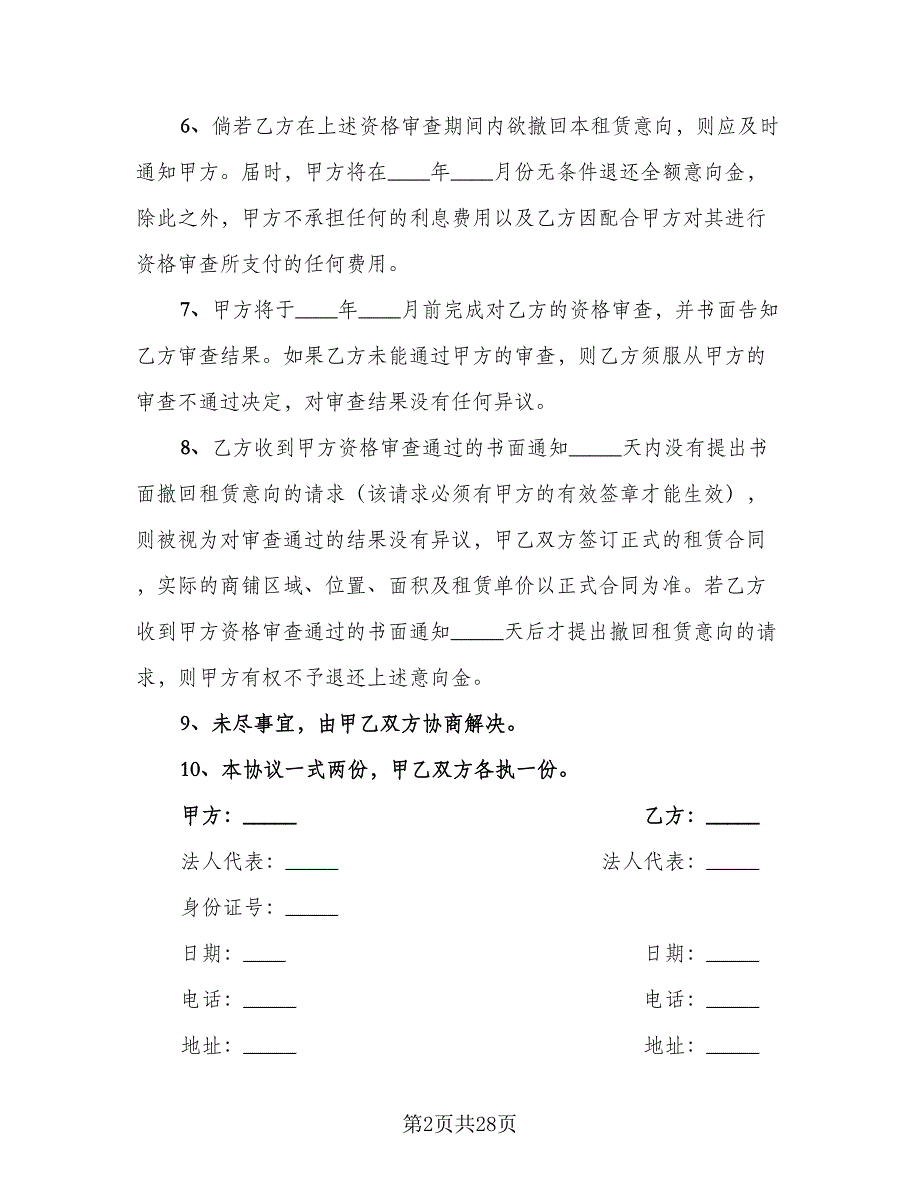 6、倘若乙方在上述资格审查期间内欲撤回本租赁意向，则应及时通知甲方。届时，甲方将在____年____月份无条件退还全额意向金，除此之外，甲方不承担任何的利息费用以及乙方因配合甲方对其进行资格审查所支付的任何费用。

7、甲方将于____年____月前完成对乙方的资格审查，并书面告知乙方审查结果。如果乙方未能通过甲方的审查，则乙方须服从甲方的审查不通过决定，对审查结果没有任何异议。

8、乙方收到甲方资格审查通过的书面通知_____天内没有提出书面撤回租赁意向的请求（该请求必须有甲方的有效签章才能生效），则被视为对审查通过的结果没有异议，甲乙双方签订正式的租赁合同，实际的商铺区域、位置、面积及租赁单价以正式合同为准。若乙方收到甲方资格审查通过的书面通知_____天后才提出撤回租赁意向的请求，则甲方有权不予退还上述意向金。

9、未尽事宜，由甲乙双方协商解决。

10、本协议一式两份，甲乙双方各执一份。

甲方：_____

乙方：_____

法人代表：_____

法人代表：_____

身份证号：_____

日期：____

日期：_____

电话：_____

电话：_____

地址：_____

地址：_____

第2页共28页